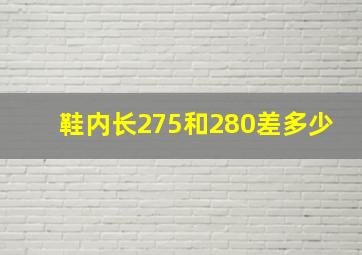 鞋内长275和280差多少